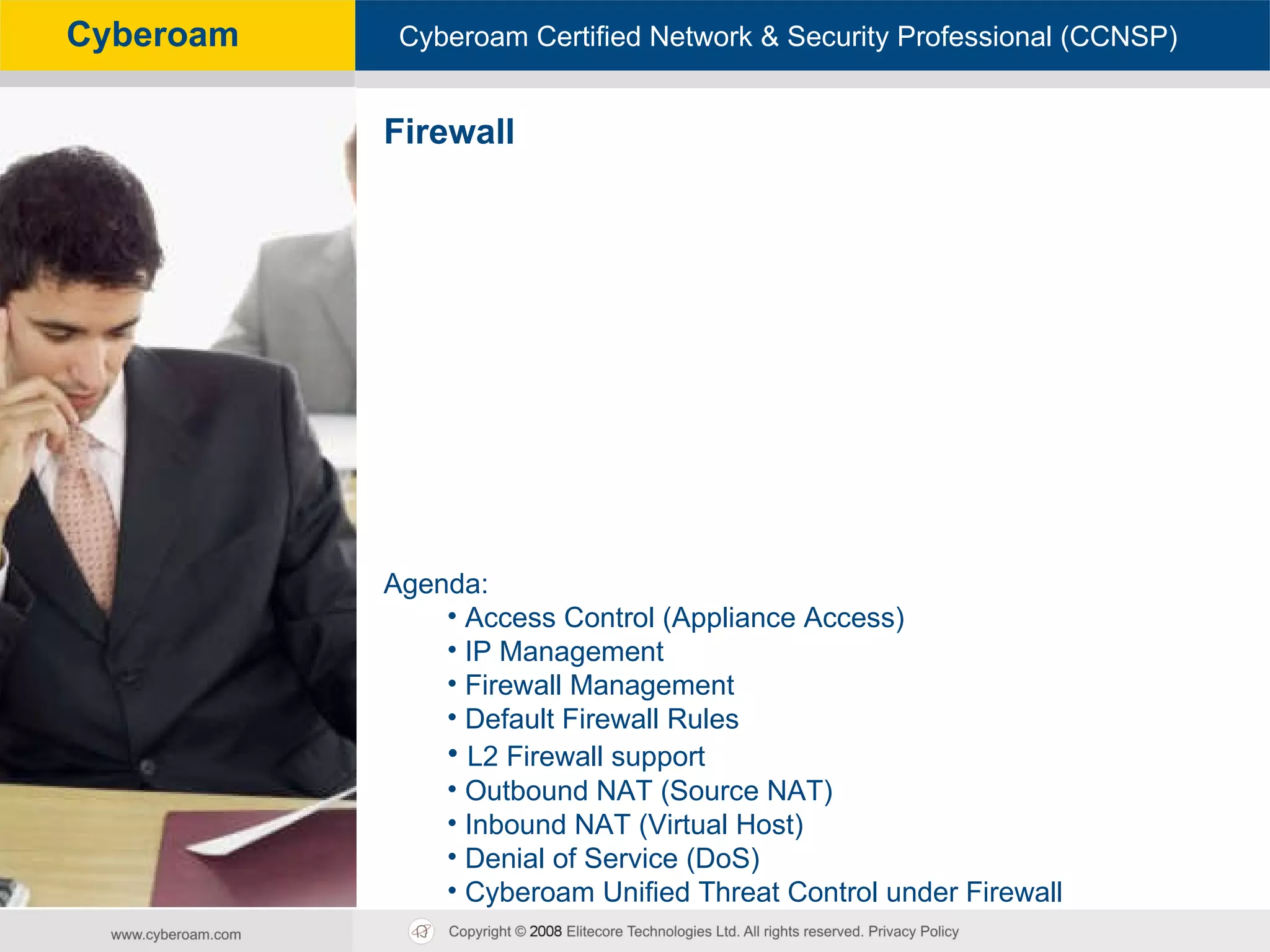 Cyberoam

Cyberoam Certified Network & Security Professional (CCNSP)

Firewall

Agenda:
• Access Control (Appliance Access)
• IP Management
• Firewall Management
• Default Firewall Rules
• L2 Firewall support
• Outbound NAT (Source NAT)
• Inbound NAT (Virtual Host)
• Denial of Service (DoS)
• Cyberoam Unified Threat Control under Firewall

www.cyberoam.com

Copyright © 2008 Elitecore Technologies Ltd. All rights reserved. Privacy Policy